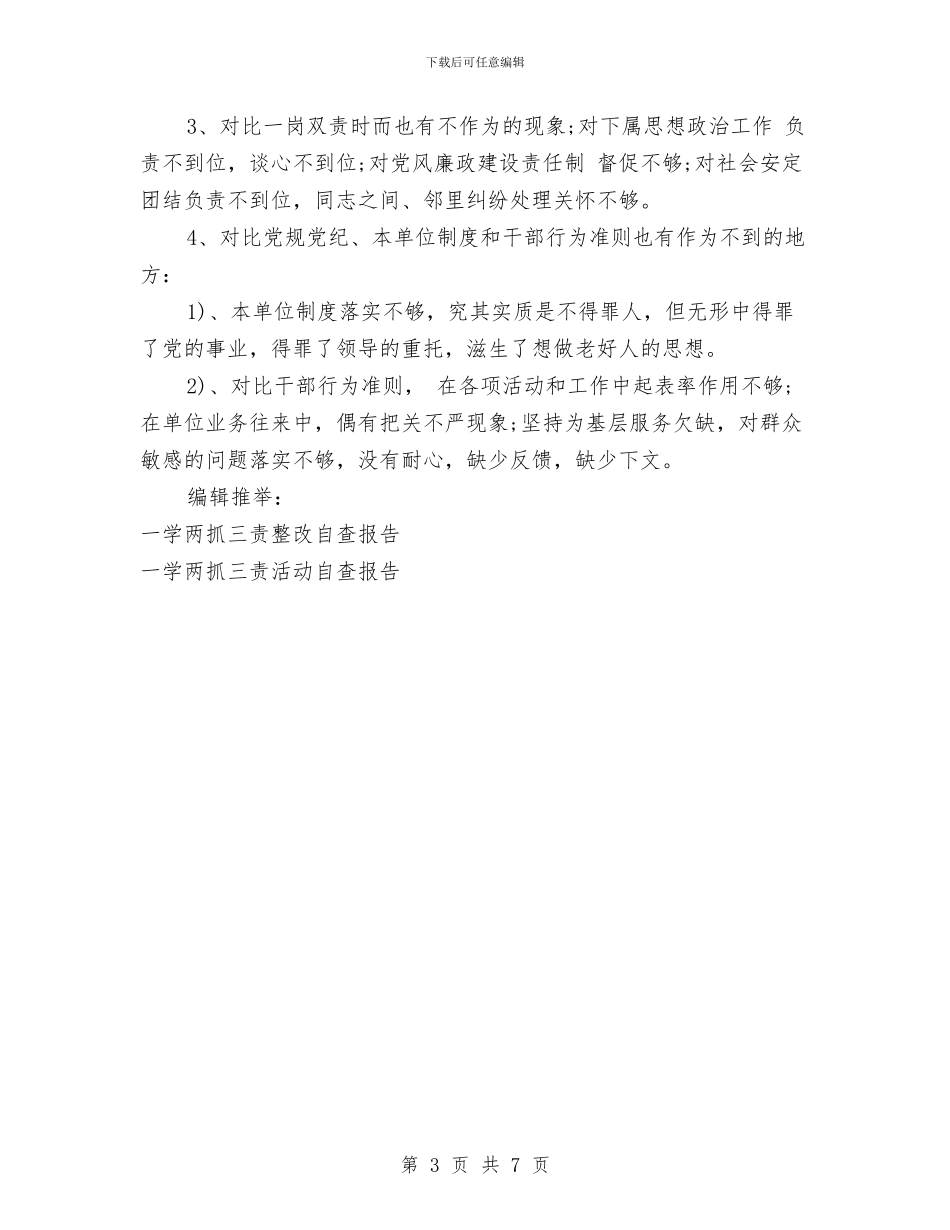 下载后可任意编辑

3、对比一岗双责时而也有不作为的现象;对下属思想政治工作 负责不到位，谈心不到位;对党风廉政建设责任制 督促不够;对社会安定团结负责不到位，同志之间、邻里纠纷处理关怀不够。

4、对比党规党纪、本单位制度和干部行为准则也有作为不到的地方：

1)、本单位制度落实不够，究其实质是不得罪人，但无形中得罪了党的事业，得罪了领导的重托，滋生了想做老好人的思想。

2)、对比干部行为准则， 在各项活动和工作中起表率作用不够;在单位业务往来中，偶有把关不严现象;坚持为基层服务欠缺，对群众敏感的问题落实不够，没有耐心，缺少反馈，缺少下文。

编辑推举：

一学两抓三责整改自查报告

一学两抓三责活动自查报告

第 3 页 共 7 页